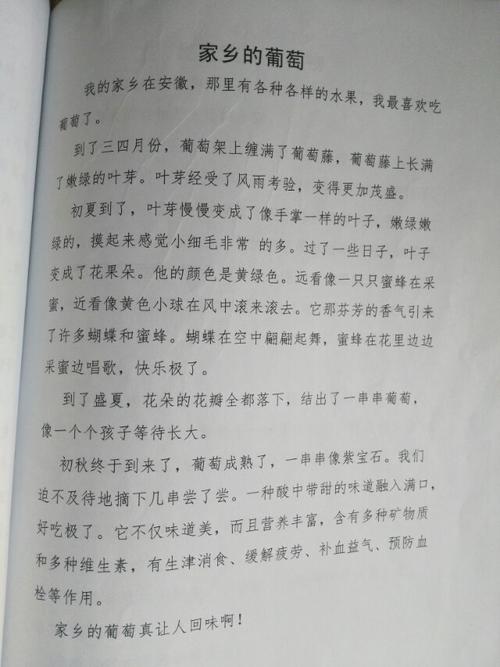 家乡的葡萄

我的家乡在安徽，那里有各种各样的水果，我最喜欢吃葡萄了。

到了三四月份，葡萄架上缠满了葡萄藤，葡萄藤上长满了嫩绿的叶芽。叶芽经受了风雨考验，变得更加茂盛。

初夏到了，叶芽慢慢变成了像手掌一样的叶子，嫩绿嫩绿的，摸起来感觉小细毛非常 的多。过了一些日子，叶子变成了花果朵。他的颜色是黄绿色。远看像一只只蜜蜂在采蜜，近看像黄色小球在风中滚来滚去。它那芬芳的香气引来了许多蝴蝶和蜜蜂。蝴蝶在空中翩翩起舞，蜜蜂在花里边边采蜜边唱歌，快乐极了。

到了盛夏，花朵的花瓣全都落下，结出了一串串葡萄，像一个个孩子等待长大。

初秋终于到来了，葡萄成熟了，一串串像紫宝石。我们迫不及待地摘下几串尝了尝。一种酸中带甜的味道融入满口，好吃极了。它不仅味道美，而且营养丰富，含有多种矿物质和多种维生素，有生津消食、缓解疲劳、补血益气、预防血栓等作用。

家乡的葡萄真让人回味啊！